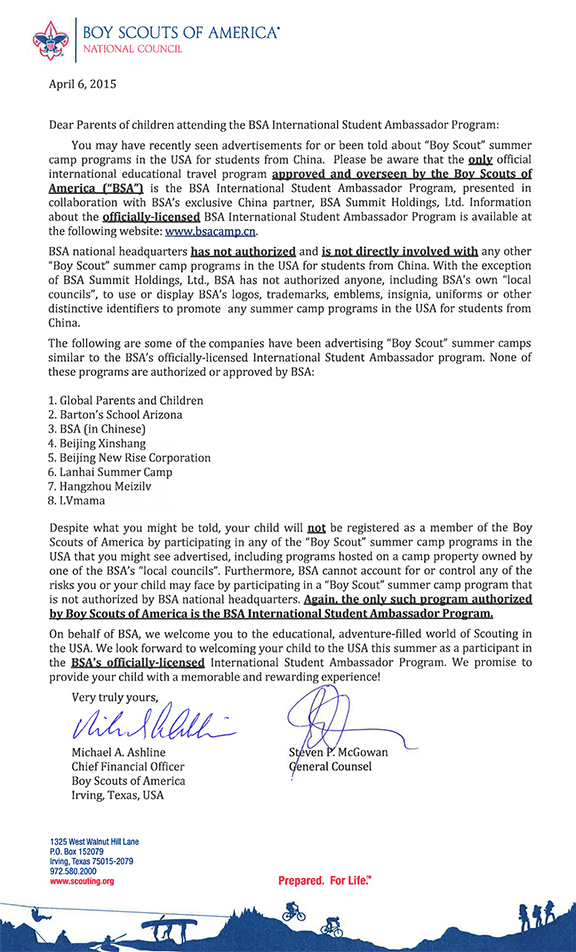 BOY SCOUTS OF AMERICA®
NATIONAL COUNCIL

April 6, 2015

Dear Parents of children attending the BSA International Student Ambassador Program:

You may have recently seen advertisements for or been told about "Boy Scout" summer camp programs in the USA for students from China. Please be aware that the only official international educational travel program approved and overseen by the Boy Scouts of America ("BSA") is the BSA International Student Ambassador Program, presented in collaboration with BSA's exclusive China partner, BSA Summit Holdings, Ltd. Information about the officially-licensed BSA International Student Ambassador Program is available at the following website: www.bsacamp.cn.

BSA national headquarters has not authorized and is not directly involved with any other "Boy Scout" summer camp programs in the USA for students from China. With the exception of BSA Summit Holdings, Ltd., BSA has not authorized anyone, including BSA's own "local councils", to use or display BSA's logos, trademarks, emblems, insignia, uniforms or other distinctive identifiers to promote any summer camp programs in the USA for students from China.

The following are some of the companies have been advertising "Boy Scout" summer camps similar to the BSA's officially-licensed International Student Ambassador program. None of these programs are authorized or approved by BSA:

1. Global Parents and Children
2. Barton's School Arizona
3. BSA (in Chinese)
4. Beijing Xinshang
5. Beijing New Rise Corporation
6. Lanhai Summer Camp
7. Hangzhou Meizilv
8. I.Vmama

Despite what you might be told, your child will not be registered as a member of the Boy Scouts of America by participating in any of the "Boy Scout" summer camp programs in the USA that you might see advertised, including programs hosted on a camp property owned by one of the BSA's "local councils". Furthermore, BSA cannot account for or control any of the risks you or your child may face by participating in a "Boy Scout" summer camp program that is not authorized by BSA national headquarters. Again, the only such program authorized by Boy Scouts of America is the BSA International Student Ambassador Program.

On behalf of BSA, we welcome you to the educational, adventure-filled world of Scouting in the USA. We look forward to welcoming your child to the USA this summer as a participant in the BSA's officially-licensed International Student Ambassador Program. We promise to provide your child with a memorable and rewarding experience!

Very truly yours,

Michael A. Ashline
Chief Financial Officer
Boy Scouts of America
Irving, Texas, USA

Steven P. McGowan
General Counsel

1325 West Walnut Hill Lane
P.O. Box 152079
Irving, Texas 75015-2079
972.580.2000
www.scouting.org

Prepared. For Life.™